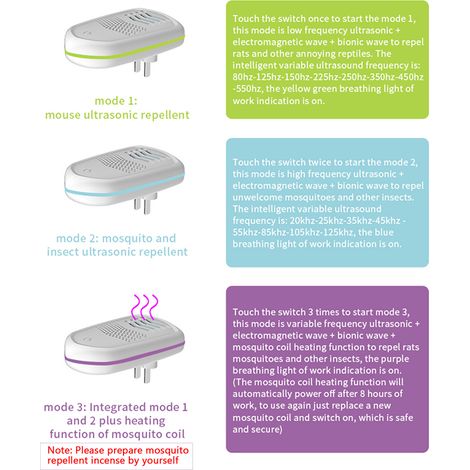 mode 1:
mouse ultrasonic repellent

Touch the switch once to start the mode 1, this mode is low frequency ultrasonic + electromagnetic wave + bionic wave to repel rats and other annoying reptiles. The intelligent variable ultrasound frequency is: 80hz-125hz-150hz-225hz-250hz-350hz-450hz -550hz, the yellow green breathing light of work indication is on.

mode 2: mosquito and insect ultrasonic repellent

Touch the switch twice to start the mode 2, this mode is high frequency ultrasonic + electromagnetic wave + bionic wave to repel unwelcome mosquitoes and other insects. The intelligent variable ultrasound frequency is: 20khz-25khz-35khz-45khz - 55khz-85khz-105khz-125khz, the blue breathing light of work indication is on.

mode 3: Integrated mode 1 and 2 plus heating function of mosquito coil

Note: Please prepare mosquito repellent incense by yourself

Touch the switch 3 times to start mode 3, this mode is variable frequency ultrasonic + electromagnetic wave + bionic wave + mosquito coil heating function to repel rats mosquitoes and other insects, the purple breathing light of work indication is on. (The mosquito coil heating function will automatically power off after 8 hours of work, to use again just replace a new mosquito coil and switch on, which is safe and secure)